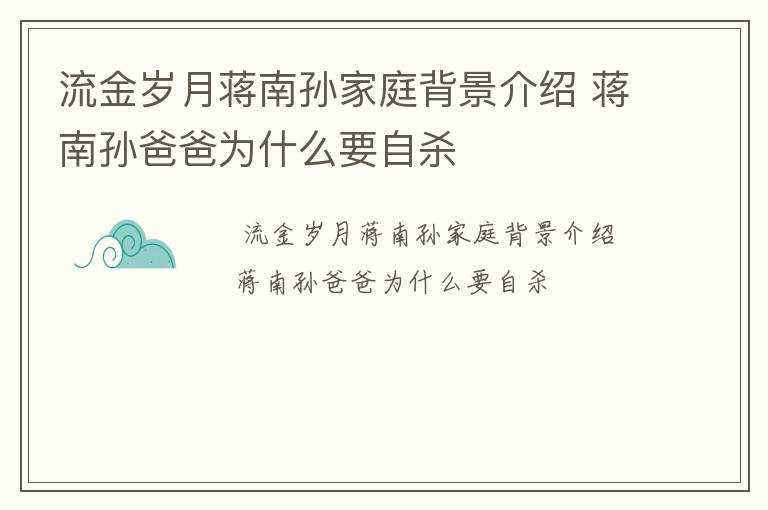 流金岁月蒋南孙家庭背景介绍 蒋南孙爸爸为什么要自杀

流金岁月蒋南孙家庭背景介绍
蒋南孙爸爸为什么要自杀